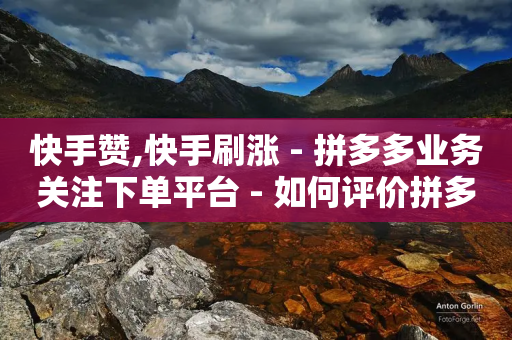 快手赞,快手刷涨 - 拼多多业务关注下单平台 - 如何评价拼多

Anton Gorlin
FotoForge.net